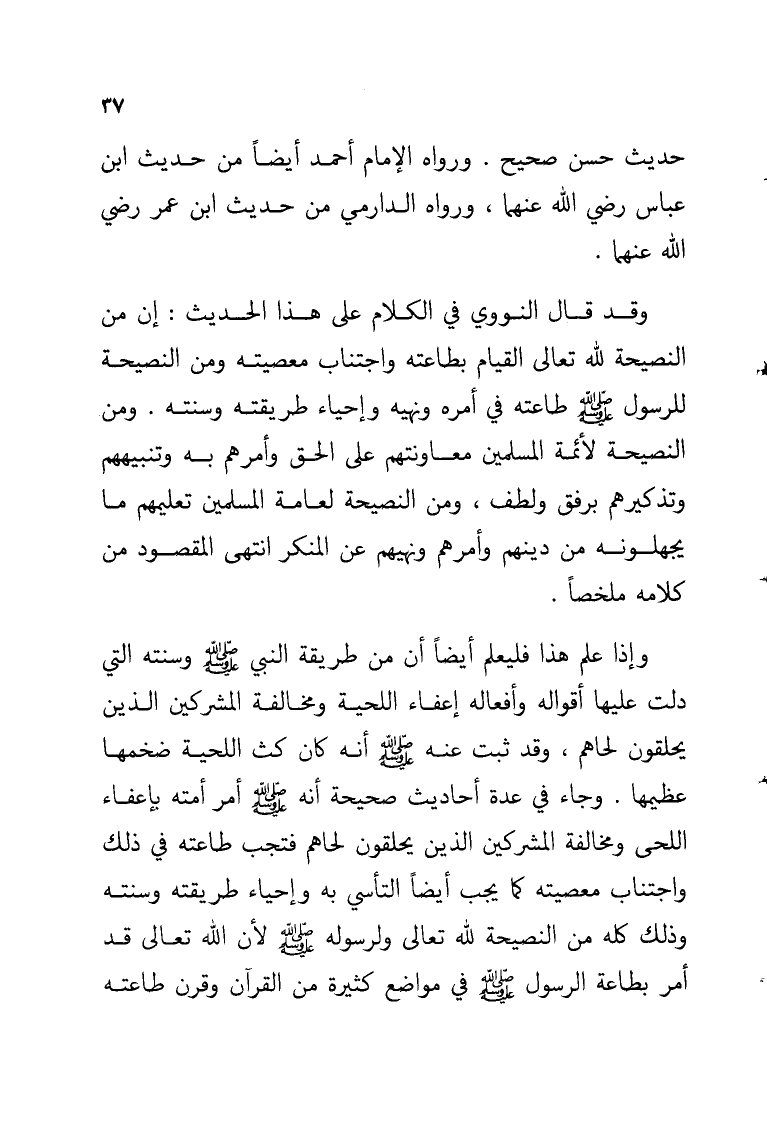 ٣٧

حديث حسن صحيح . ورواه الإمام أحمد أيضاً من حديث ابن عباس رضي الله عنهما ، ورواه الدارمي من حديث ابن عمر رضي الله عنهما .

وقد قال النووي في الكلام على هذا الحديث : إن من النصيحة لله تعالى القيام بطاعته واجتناب معصيته ومن النصيحة للرسول ﷺ طاعته في أمره ونهيه وإحياء طريقته وسنته . ومن النصيحة لأئمة المسلمين معاونتهم على الحق وأمرهم به وتنبيههم وتذكيرهم برفق ولطف ، ومن النصيحة لعامة المسلمين تعليمهم ما يجهلونه من دينهم وأمرهم ونهيهم عن المنكر انتهى المقصود من كلامه ملخصاً .

وإذا علم هذا فليعلم أيضاً أن من طريقة النبي ﷺ وسنته التي دلت عليها أقواله وأفعاله إعفاء اللحية ومخالفة المشركين الذين يحلقون لحاهم ، وقد ثبت عنه ﷺ أنه كان كث اللحية ضخمها عظيمها . وجاء في عدة أحاديث صحيحة أنه ﷺ أمر أمته بإعفاء اللحى ومخالفة المشركين الذين يحلقون لحاهم فتجب طاعته في ذلك واجتناب معصيته كما يجب أيضاً التأسي به وإحياء طريقته وسنته وذلك كله من النصيحة لله تعالى ولرسوله ﷺ لأن الله تعالى قد أمر بطاعة الرسول ﷺ في مواضع كثيرة من القرآن وقرن طاعته